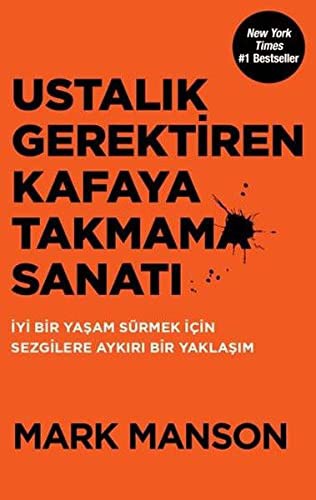 New York Times #1 Bestseller

USTALIK GEREKTİREN KAFAYA TAKMAMA SANATI

İYİ BİR YAŞAM SÜRMEK İÇİN SEZGİLERE AYKIRI BİR YAKLAŞIM

MARK MANSON